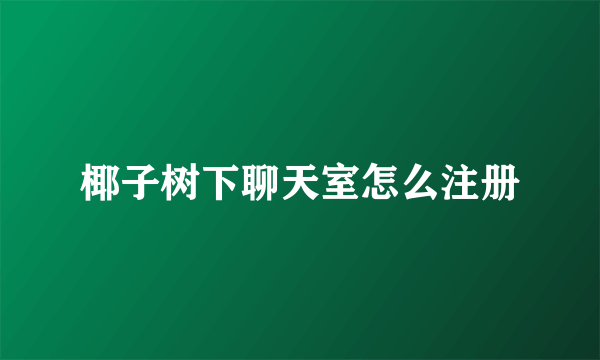 椰子树下聊天室怎么注册